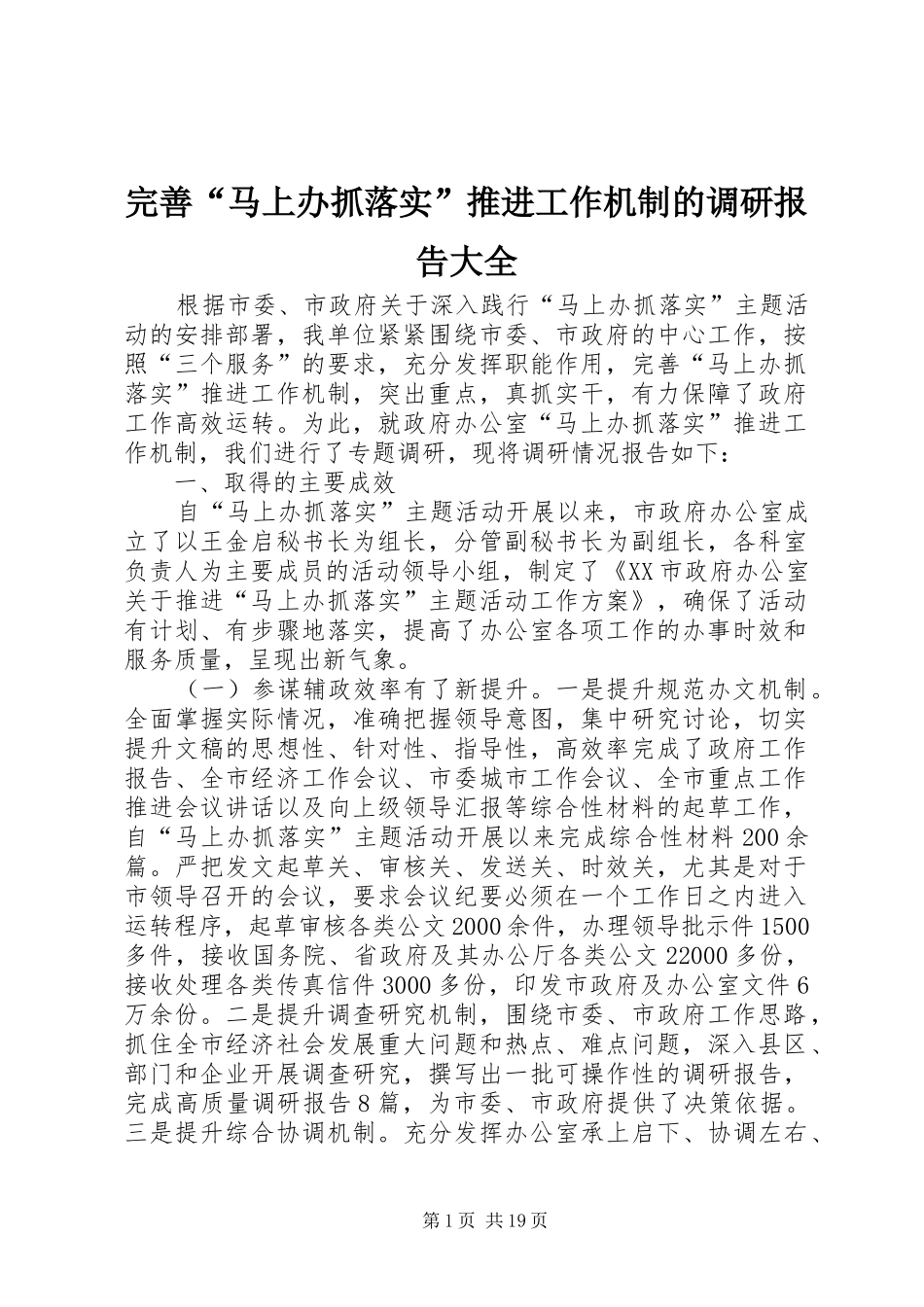 完善“马上办抓落实”推进工作机制的调研报告大全

根据市委、市政府关于深入践行“马上办抓落实”主题活动的安排部署，我单位紧紧围绕市委、市政府的中心工作，按照“三个服务”的要求，充分发挥职能作用，完善“马上办抓落实”推进工作机制，突出重点，真抓实干，有力保障了政府工作高效运转。为此，就政府办公室“马上办抓落实”推进工作机制，我们进行了专题调研，现将调研情况报告如下：

一、取得的主要成效

自“马上办抓落实”主题活动开展以来，市政府办公室成立了以王金启秘书长为组长，分管副秘书长为副组长，各科室负责人为主要成员的活动领导小组，制定了《XX市政府办公室关于推进“马上办抓落实”主题活动工作方案》，确保了活动有计划、有步骤地落实，提高了办公室各项工作的办事时效和服务质量，呈现出新气象。

（一）参谋辅政效率有了新提升。一是提升规范办文机制。全面掌握实际情况，准确把握领导意图，集中研究讨论，切实提升文稿的思想性、针对性、指导性，高效率完成了政府工作报告、全市经济工作会议、市委城市工作会议、全市重点工作推进会议讲话以及向上级领导汇报等综合性材料的起草工作，自“马上办抓落实”主题活动开展以来完成综合性材料200余篇。严把发文起草关、审核关、发送关、时效关，尤其是对于市领导召开的会议，要求会议纪要必须在一个工作日之内进入运转程序，起草审核各类公文2000余件，办理领导批示件1500多件，接收国务院、省政府及其办公厅各类公文22000多份，接收处理各类传真信件3000多份，印发市政府及办公室文件6万余份。二是提升调查研究机制，围绕市委、市政府工作思路，抓住全市经济社会发展重大问题和热点、难点问题，深入县区、部门和企业开展调查研究，撰写出一批可操作性的调研报告，完成高质量调研报告8篇，为市委、市政府提供了决策依据。三是提升综合协调机制。充分发挥办公室承上启下、协调左右、

第1页 共19页